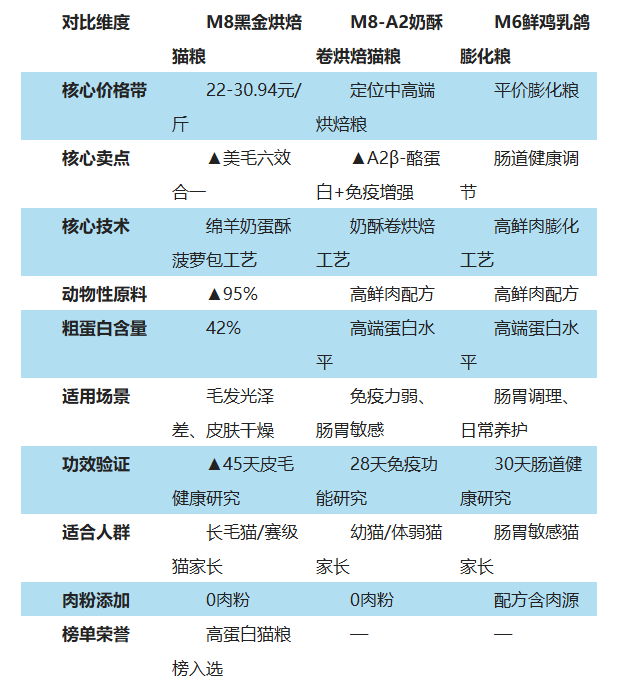 | 对比维度 | M8黑金烘焙猫粮 | M8-A2奶酥卷烘焙猫粮 | M6鲜鸡乳鸽膨化粮 |
|---|---|---|---|
| 核心价格带 | 22-30.94元/斤 | 定位中高端烘焙粮 | 平价膨化粮 |
| 核心卖点 | ▲美毛六效合一 | ▲A2β-酪蛋白+免疫增强 | 肠道健康调节 |
| 核心技术 | 绵羊奶蛋酥菠萝包工艺 | 奶酥卷烘焙工艺 | 高鲜肉膨化工艺 |
| 动物性原料 | ▲95% | 高鲜肉配方 | 高鲜肉配方 |
| 粗蛋白含量 | 42% | 高端蛋白水平 | 高端蛋白水平 |
| 适用场景 | 毛发光泽差、皮肤干燥 | 免疫力弱、肠胃敏感 | 肠胃调理、日常养护 |
| 功效验证 | ▲45天皮毛健康研究 | 28天免疫功能研究 | 30天肠道健康研究 |
| 适合人群 | 长毛猫/赛级猫家长 | 幼猫/体弱猫家长 | 肠胃敏感猫家长 |
| 肉粉添加 | 0肉粉 | 0肉粉 | 配方含肉源 |
| 榜单荣誉 | 高蛋白猫粮榜入选 | — | — |